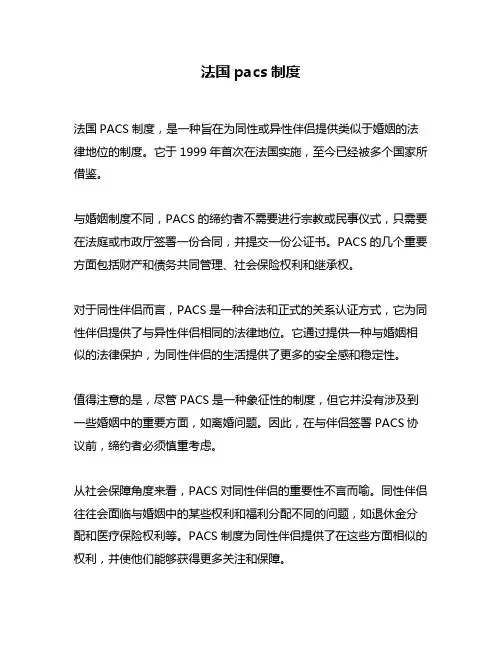 法国 pacs 制度

法国 PACS 制度，是一种旨在为同性或异性伴侣提供类似于婚姻的法律地位的制度。它于 1999 年首次在法国实施，至今已经被多个国家所借鉴。

与婚姻制度不同，PACS 的缔约者不需要进行宗教或民事仪式，只需要在法庭或市政厅签署一份合同，并提交一份公证书。PACS 的几个重要方面包括财产和债务共同管理、社会保险权利和继承权。

对于同性伴侣而言，PACS 是一种合法和正式的关系认证方式，它为同性伴侣提供了与异性伴侣相同的法律地位。它通过提供一种与婚姻相似的法律保护，为同性伴侣的生活提供了更多的安全感和稳定性。

值得注意的是，尽管 PACS 是一种象征性的制度，但它并没有涉及到一些婚姻中的重要方面，如离婚问题。因此，在与伴侣签署 PACS 协议前，缔约者必须慎重考虑。

从社会保障角度来看，PACS 对同性伴侣的重要性不言而喻。同性伴侣往往会面临与婚姻中的某些权利和福利分配不同的问题，如退休金分配和医疗保险权利等。PACS 制度为同性伴侣提供了在这些方面相似的权利，并使他们能够获得更多关注和保障。